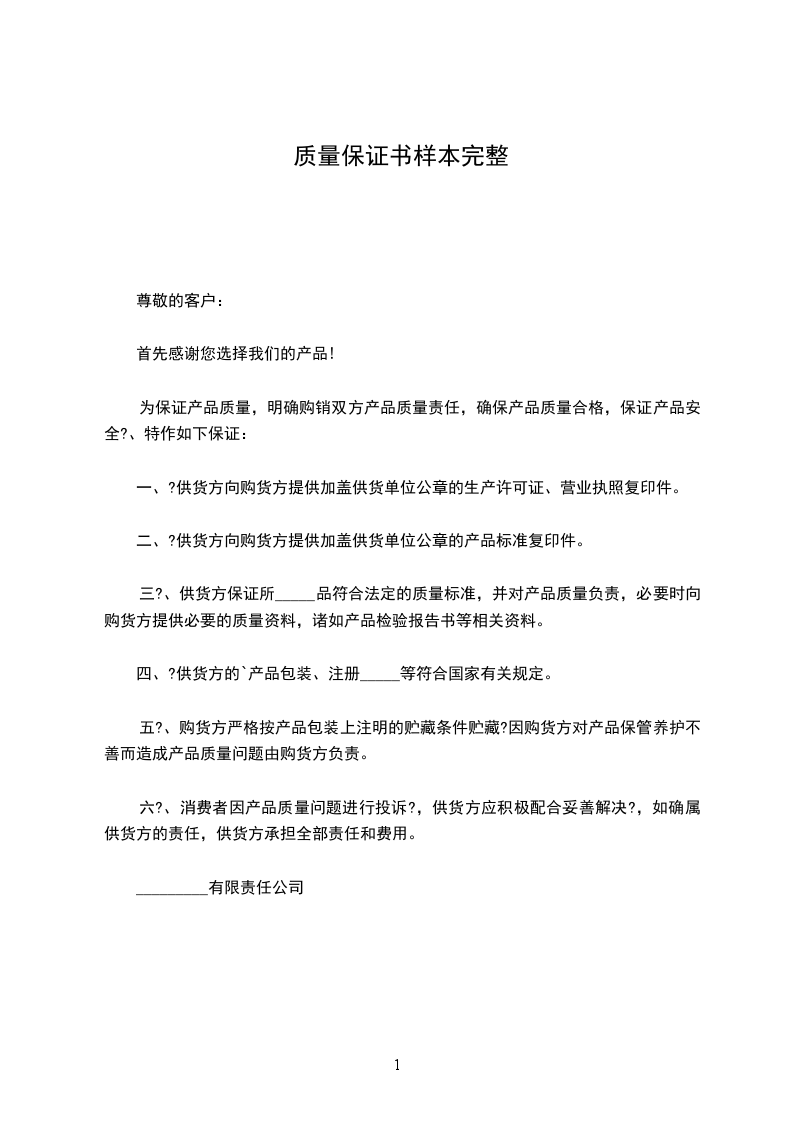 质量保证书样本完整

尊敬的客户：

首先感谢您选择我们的产品！

为保证产品质量，明确购销双方产品质量责任，确保产品质量合格，保证产品安全?、特作如下保证：

一、?供货方向购货方提供加盖供货单位公章的生产许可证、营业执照复印件。

二、?供货方向购货方提供加盖供货单位公章的产品标准复印件。

三?、供货方保证所_____品符合法定的质量标准，并对产品质量负责，必要时向购货方提供必要的质量资料，诸如产品检验报告书等相关资料。

四、?供货方的`产品包装、注册_____等符合国家有关规定。

五?、购货方严格按产品包装上注明的贮藏条件贮藏?因购货方对产品保管养护不善而造成产品质量问题由购货方负责。

六?、消费者因产品质量问题进行投诉?，供货方应积极配合妥善解决?，如确属供货方的责任，供货方承担全部责任和费用。

_________有限责任公司

1